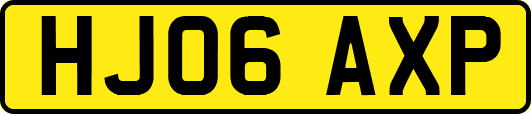 HJ06 AXP